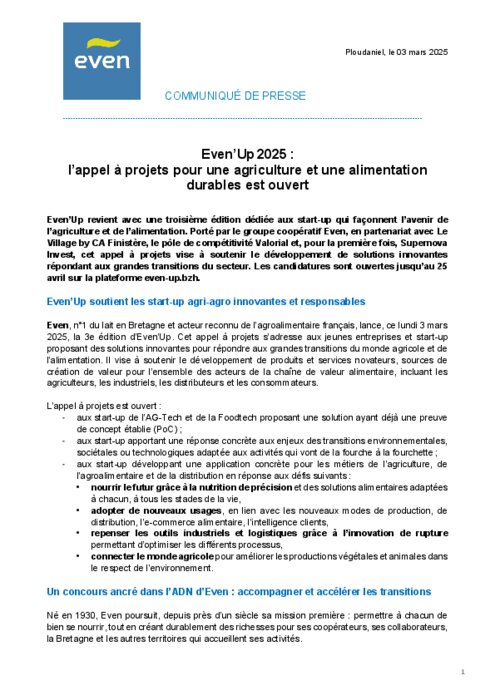 even

Ploudaniel, le 03 mars 2025

COMMUNIQUÉ DE PRESSE

Even'Up 2025 :
l'appel à projets pour une agriculture et une alimentation durables est ouvert

Even'Up revient avec une troisième édition dédiée aux start-up qui façonnent l'avenir de l'agriculture et de l'alimentation. Porté par le groupe coopératif Even, en partenariat avec Le Village by CA Finistère, le pôle de compétitivité Valorial et, pour la première fois, Supernova Invest, cet appel à projets vise à soutenir le développement de solutions innovantes répondant aux grandes transitions du secteur. Les candidatures sont ouvertes jusqu'au 25 avril sur la plateforme even-up.bzh.

Even'Up soutient les start-up agri-agro innovantes et responsables

Even, n°1 du lait en Bretagne et acteur reconnu de l'agroalimentaire français, lance, ce lundi 3 mars 2025, la 3e édition d'Even'Up. Cet appel à projets s'adresse aux jeunes entreprises et start-up proposant des solutions innovantes pour répondre aux grandes transitions du monde agricole et de l'alimentation. Il vise à soutenir le développement de produits et services novateurs, sources de création de valeur pour l'ensemble des acteurs de la chaîne de valeur alimentaire, incluant les agriculteurs, les industriels, les distributeurs et les consommateurs.

L'appel à projets est ouvert :
- aux start-up de l'AG-Tech et de la Foodtech proposant une solution ayant déjà une preuve de concept établie (PoC) ;
- aux start-up apportant une réponse concrète aux enjeux des transitions environnementales, sociétales ou technologiques adaptée aux activités qui vont de la fourche à la fourchette ;
- aux start-up développant une application concrète pour les métiers de l'agriculture, de l'agroalimentaire et de la distribution en réponse aux défis suivants :
  • nourrir le futur grâce à la nutrition de précision et des solutions alimentaires adaptées à chacun, à tous les stades de la vie,
  • adopter de nouveaux usages, en lien avec les nouveaux modes de production, de distribution, l'e-commerce alimentaire, l'intelligence clients,
  • repenser les outils industriels et logistiques grâce à l'innovation de rupture permettant d'optimiser les différents processus,
  • connecter le monde agricole pour améliorer les productions végétales et animales dans le respect de l'environnement.

Un concours ancré dans l'ADN d'Even : accompagner et accélérer les transitions

Né en 1930, Even poursuit, depuis près d'un siècle sa mission première : permettre à chacun de bien se nourrir, tout en créant durablement des richesses pour ses coopérateurs, ses collaborateurs, la Bretagne et les autres territoires qui accueillent ses activités.

1